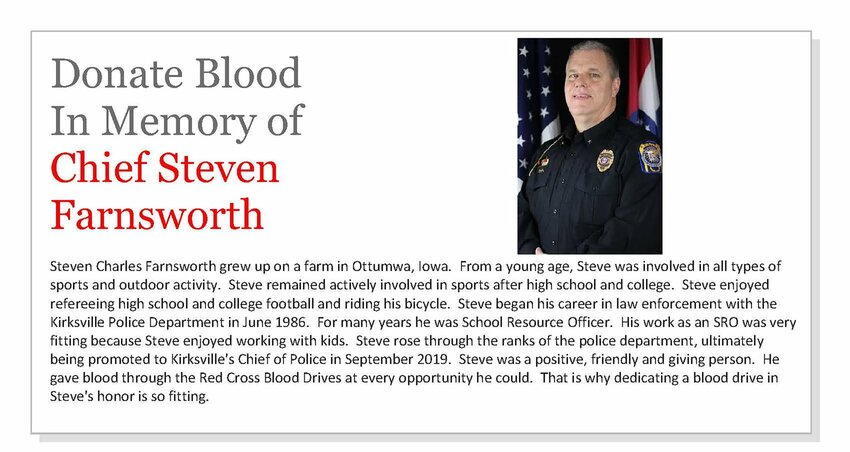 Donate Blood In Memory of Chief Steven Farnsworth

Steven Charles Farnsworth grew up on a farm in Ottumwa, Iowa. From a young age, Steve was involved in all types of sports and outdoor activity. Steve remained actively involved in sports after high school and college. Steve enjoyed refereeing high school and college football and riding his bicycle. Steve began his career in law enforcement with the Kirksville Police Department in June 1986. For many years he was School Resource Officer. His work as an SRO was very fitting because Steve enjoyed working with kids. Steve rose through the ranks of the police department, ultimately being promoted to Kirksville's Chief of Police in September 2019. Steve was a positive, friendly and giving person. He gave blood through the Red Cross Blood Drives at every opportunity he could. That is why dedicating a blood drive in Steve's honor is so fitting.